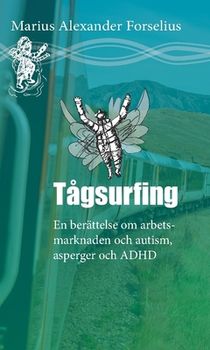 Marius Alexander Forselius

Tågsurfing

En berättelse om arbetsmarknaden och autism, asperger och ADHD